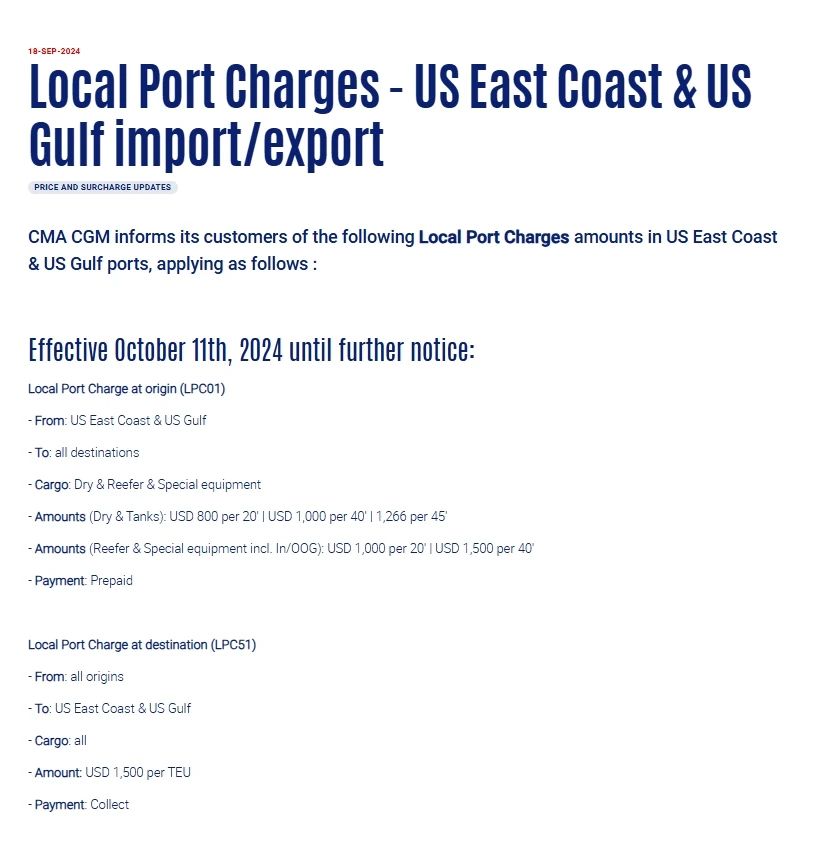 18-SEP-2024

Local Port Charges - US East Coast & US Gulf import/export

PRICE AND SURCHARGE UPDATES

CMA CGM informs its customers of the following Local Port Charges amounts in US East Coast & US Gulf ports, applying as follows :

Effective October 11th, 2024 until further notice:

Local Port Charge at origin (LPC01)

- From: US East Coast & US Gulf

- To: all destinations

- Cargo: Dry & Reefer & Special equipment

- Amounts (Dry & Tanks): USD 800 per 20' | USD 1,000 per 40' | 1,266 per 45'

- Amounts (Reefer & Special equipment incl. In/OOG): USD 1,000 per 20' | USD 1,500 per 40'

- Payment: Prepaid

Local Port Charge at destination (LPC51)

- From: all origins

- To: US East Coast & US Gulf

- Cargo: all

- Amount: USD 1,500 per TEU

- Payment: Collect